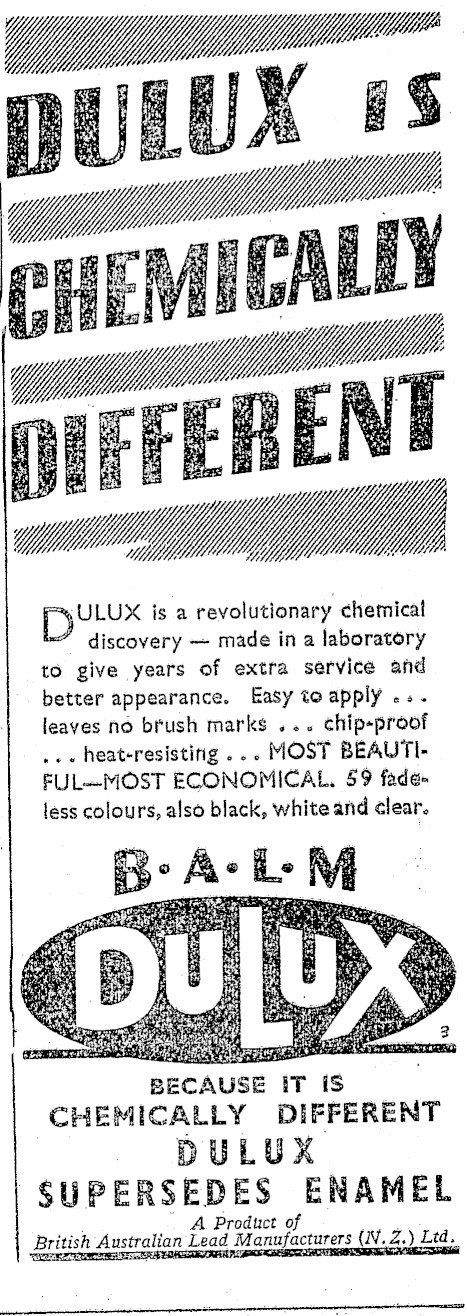 DULUX IS

CHEMICALLY

DIFFERENT

DULUX is a revolutionary chemical discovery — made in a laboratory to give years of extra service and better appearance. Easy to apply ... leaves no brush marks ... chip-proof ... heat-resisting ... MOST BEAUTIFUL—MOST ECONOMICAL. 59 fadeless colours, also black, white and clear.

B·A·L·M

DULUX

3

BECAUSE IT IS
CHEMICALLY DIFFERENT
DULUX
SUPERSEDES ENAMEL

A Product of
British Australian Lead Manufacturers (N.Z.) Ltd.